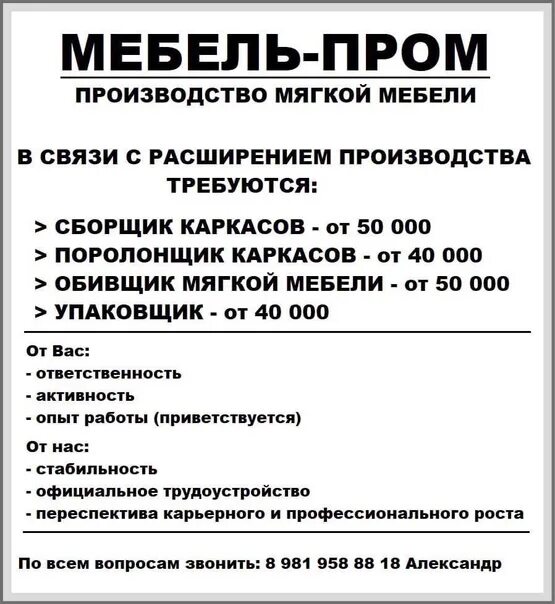 МЕБЕЛЬ-ПРОМ

ПРОИЗВОДСТВО МЯГКОЙ МЕБЕЛИ

В СВЯЗИ С РАСШИРЕНИЕМ ПРОИЗВОДСТВА ТРЕБУЮТСЯ:

> СБОРЩИК КАРКАСОВ - от 50 000
> ПОРОЛОНЩИК КАРКАСОВ - от 40 000
> ОБИВЩИК МЯГКОЙ МЕБЕЛИ - от 50 000
> УПАКОВЩИК - от 40 000

От Вас:
- ответственность
- активность
- опыт работы (приветствуется)

От нас:
- стабильность
- официальное трудоустройство
- переспектива карьерного и профессионального роста

По всем вопросам звонить: 8 981 958 88 18 Александр